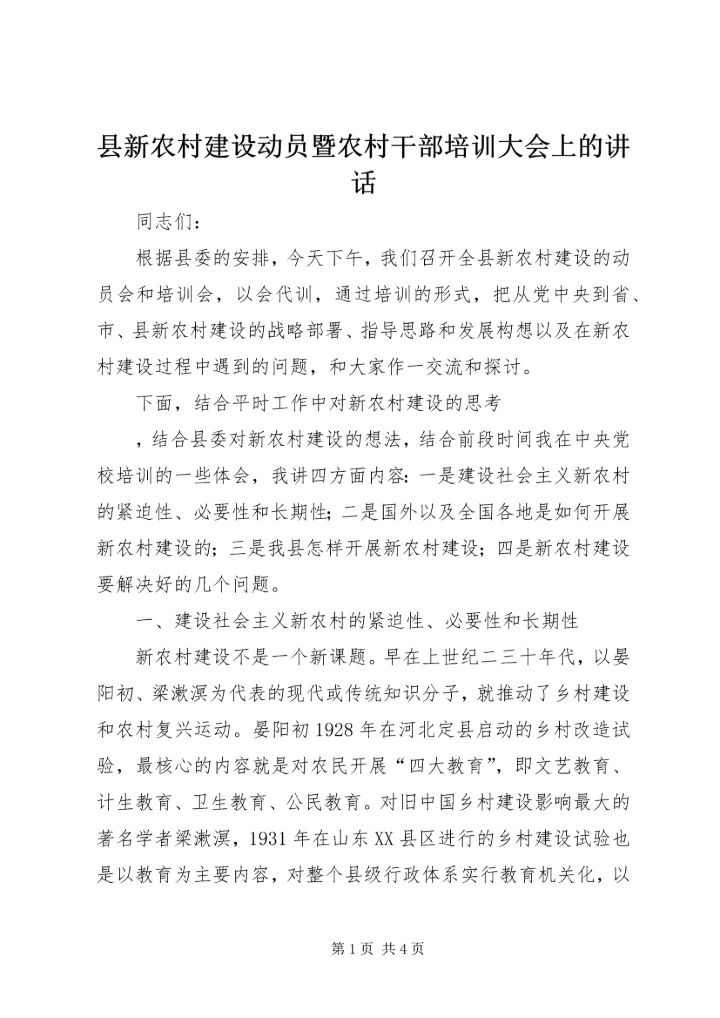 县新农村建设动员暨农村干部培训大会上的讲话

同志们：

根据县委的安排，今天下午，我们召开全县新农村建设的动员会和培训会，以会代训，通过培训的形式，把从党中央到省、市、县新农村建设的战略部署、指导思路和发展构想以及在新农村建设过程中遇到的问题，和大家作一交流和探讨。

下面，结合平时工作中对新农村建设的思考

，结合县委对新农村建设的想法，结合前段时间我在中央党校培训的一些体会，我讲四方面内容：一是建设社会主义新农村的紧迫性、必要性和长期性；二是国外以及全国各地是如何开展新农村建设的；三是我县怎样开展新农村建设；四是新农村建设要解决好的几个问题。

一、建设社会主义新农村的紧迫性、必要性和长期性

新农村建设不是一个新课题。早在上世纪二三十年代，以晏阳初、梁漱溟为代表的现代或传统知识分子，就推动了乡村建设和农村复兴运动。晏阳初1928年在河北定县启动的乡村改造试验，最核心的内容就是对农民开展“四大教育”，即文艺教育、计生教育、卫生教育、公民教育。对旧中国乡村建设影响最大的著名学者梁漱溟，1931年在山东XX县区进行的乡村建设试验也是以教育为主要内容，对整个县级行政体系实行教育机关化，以

第1页 共4页